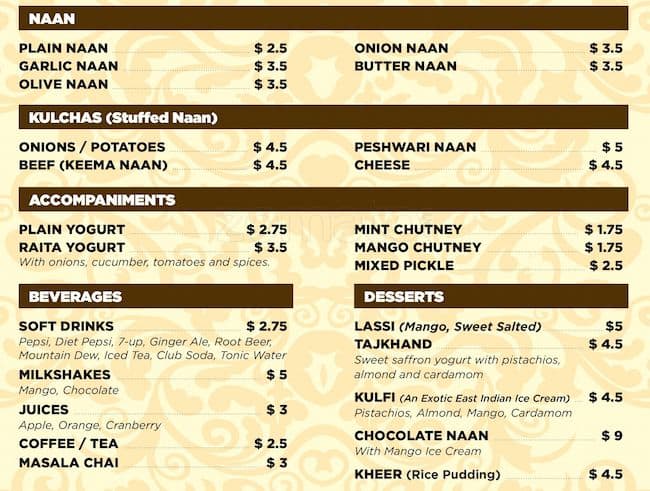 NAAN

PLAIN NAAN $ 2.5
GARLIC NAAN $ 3.5
OLIVE NAAN $ 3.5

ONION NAAN $ 3.5
BUTTER NAAN $ 3.5

KULCHAS (Stuffed Naan)

ONIONS / POTATOES $ 4.5
BEEF (KEEMA NAAN) $ 4.5

PESHWARI NAAN $ 5
CHEESE $ 4.5

ACCOMPANIMENTS

PLAIN YOGURT $ 2.75
RAITA YOGURT $ 3.5
With onions, cucumber, tomatoes and spices.

MINT CHUTNEY $ 1.75
MANGO CHUTNEY $ 1.75
MIXED PICKLE $ 2.5

BEVERAGES

SOFT DRINKS $ 2.75
Pepsi, Diet Pepsi, 7-up, Ginger Ale, Root Beer, Mountain Dew, Iced Tea, Club Soda, Tonic Water
MILKSHAKES $ 5
Mango, Chocolate
JUICES $ 3
Apple, Orange, Cranberry
COFFEE / TEA $ 2.5
MASALA CHAI $ 3

DESSERTS

LASSI (Mango, Sweet Salted) $5
TAJKHAND $ 4.5
Sweet saffron yogurt with pistachios, almond and cardamom
KULFI (An Exotic East Indian Ice Cream) $ 4.5
Pistachios, Almond, Mango, Cardamom
CHOCOLATE NAAN $ 9
With Mango Ice Cream
KHEER (Rice Pudding) $ 4.5